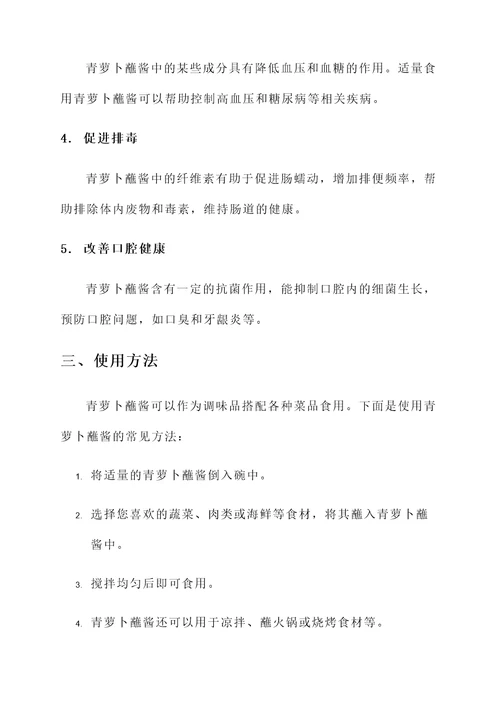 青萝卜蘸酱中的某些成分具有降低血压和血糖的作用。适量食用青萝卜蘸酱可以帮助控制高血压和糖尿病等相关疾病。

4. 促进排毒

青萝卜蘸酱中的纤维素有助于促进肠蠕动，增加排便频率，帮助排除体内废物和毒素，维持肠道的健康。

5. 改善口腔健康

青萝卜蘸酱含有一定的抗菌作用，能抑制口腔内的细菌生长，预防口腔问题，如口臭和牙龈炎等。

三、使用方法

青萝卜蘸酱可以作为调味品搭配各种菜品食用。下面是使用青萝卜蘸酱的常见方法：

1. 将适量的青萝卜蘸酱倒入碗中。

2. 选择您喜欢的蔬菜、肉类或海鲜等食材，将其蘸入青萝卜蘸酱中。

3. 搅拌均匀后即可食用。

4. 青萝卜蘸酱还可以用于凉拌、蘸火锅或烧烤食材等。